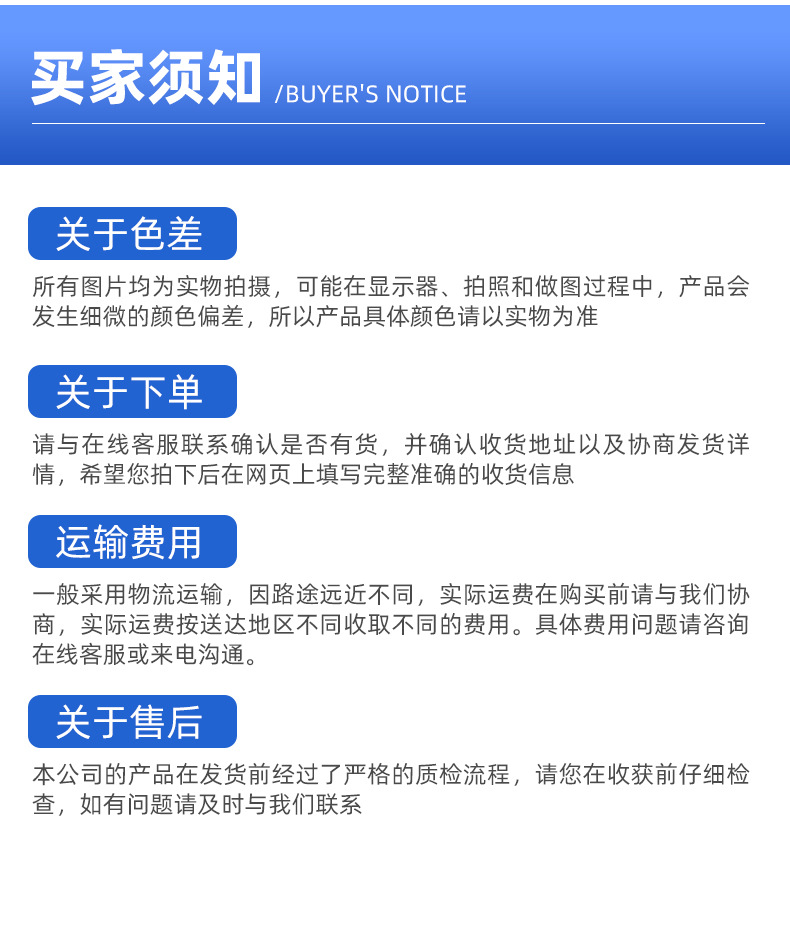 买家须知 /BUYER'S NOTICE

关于色差

所有图片均为实物拍摄，可能在显示器、拍照和做图过程中，产品会发生细微的颜色偏差，所以产品具体颜色请以实物为准

关于下单

请与在线客服联系确认是否有货，并确认收货地址以及协商发货详情，希望您拍下后在网页上填写完整准确的收货信息

运输费用

一般采用物流运输，因路途远近不同，实际运费在购买前请与我们协商，实际运费按送达地区不同收取不同的费用。具体费用问题请咨询在线客服或来电沟通。

关于售后

本公司的产品在发货前经过了严格的质检流程，请您在收获前仔细检查，如有问题请及时与我们联系